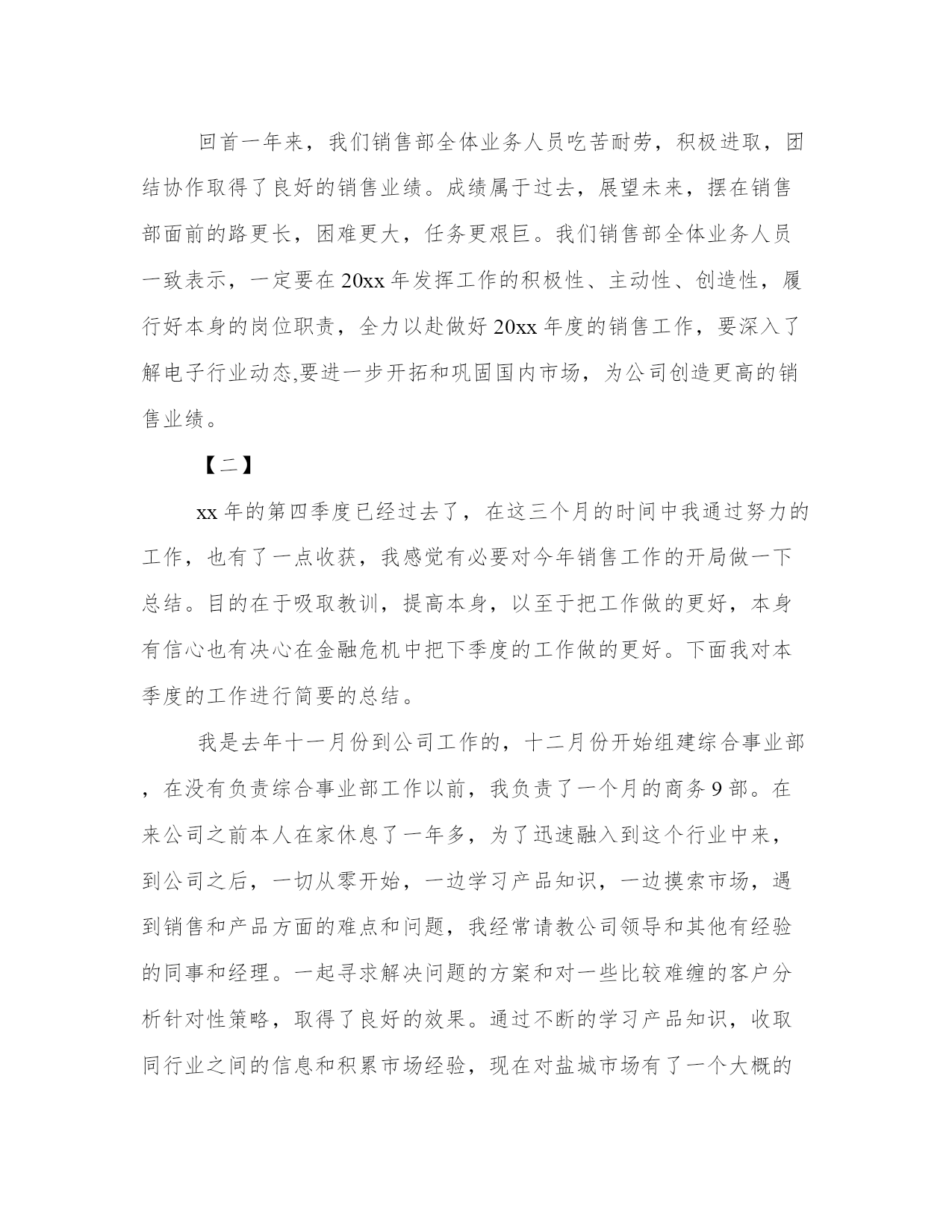 回首一年来，我们销售部全体业务人员吃苦耐劳，积极进取，团结协作取得了良好的销售业绩。成绩属于过去，展望未来，摆在销售部面前的路更长，困难更大，任务更艰巨。我们销售部全体业务人员一致表示，一定要在 20xx 年发挥工作的积极性、主动性、创造性，履行好本身的岗位职责，全力以赴做好 20xx 年度的销售工作，要深入了解电子行业动态,要进一步开拓和巩固国内市场，为公司创造更高的销售业绩。

【二】

xx 年的第四季度已经过去了，在这三个月的时间中我通过努力的工作，也有了一点收获，我感觉有必要对今年销售工作的开局做一下总结。目的在于吸取教训，提高本身，以至于把工作做的更好，本身有信心也有决心在金融危机中把下季度的工作做的更好。下面我对本季度的工作进行简要的总结。

我是去年十一月份到公司工作的，十二月份开始组建综合事业部，在没有负责综合事业部工作以前，我负责了一个月的商务 9 部。在来公司之前本人在家休息了一年多，为了迅速融入到这个行业中来，到公司之后，一切从零开始，一边学习产品知识，一边摸索市场，遇到销售和产品方面的难点和问题，我经常请教公司领导和其他有经验的同事和经理。一起寻求解决问题的方案和对一些比较难缠的客户分析针对性策略，取得了良好的效果。通过不断的学习产品知识，收取同行业之间的信息和积累市场经验，现在对盐城市场有了一个大概的